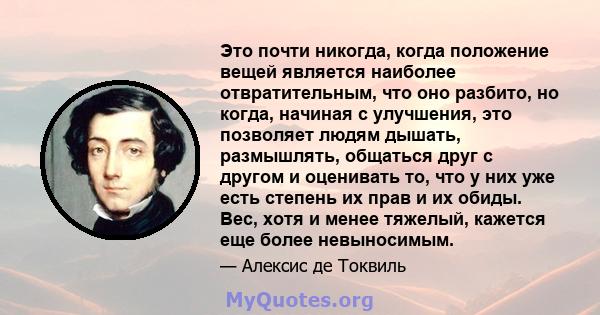 Это почти никогда, когда положение вещей является наиболее отвратительным, что оно разбито, но когда, начиная с улучшения, это позволяет людям дышать, размышлять, общаться друг с другом и оценивать то, что у них уже есть степень их прав и их обиды. Вес, хотя и менее тяжелый, кажется еще более невыносимым.

— Алексис де Токвиль

MyQuotes.org